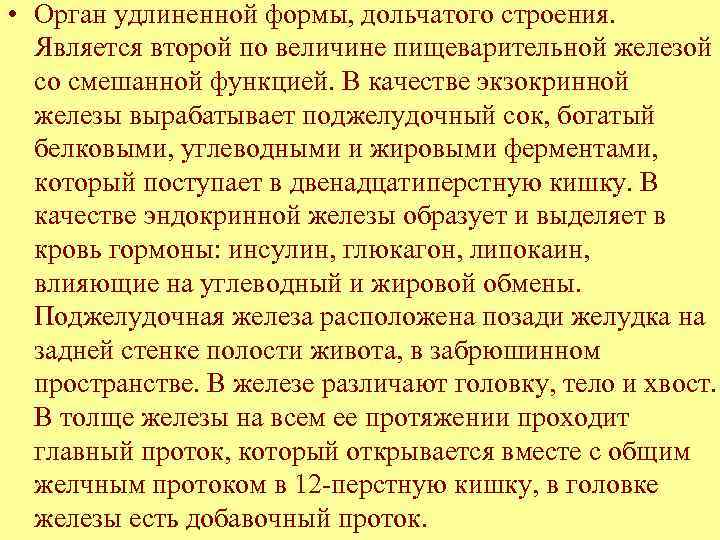 • Орган удлиненной формы, дольчатого строения. Является второй по величине пищеварительной железой со смешанной функцией. В качестве экзокринной железы вырабатывает поджелудочный сок, богатый белковыми, углеводными и жировыми ферментами, который поступает в двенадцатиперстную кишку. В качестве эндокринной железы образует и выделяет в кровь гормоны: инсулин, глюкагон, липокаин, влияющие на углеводный и жировой обмены. Поджелудочная железа расположена позади желудка на задней стенке полости живота, в забрюшинном пространстве. В железе различают головку, тело и хвост. В толще железы на всем ее протяжении проходит главный проток, который открывается вместе с общим желчным протоком в 12-перстную кишку, в головке железы есть добавочный проток.